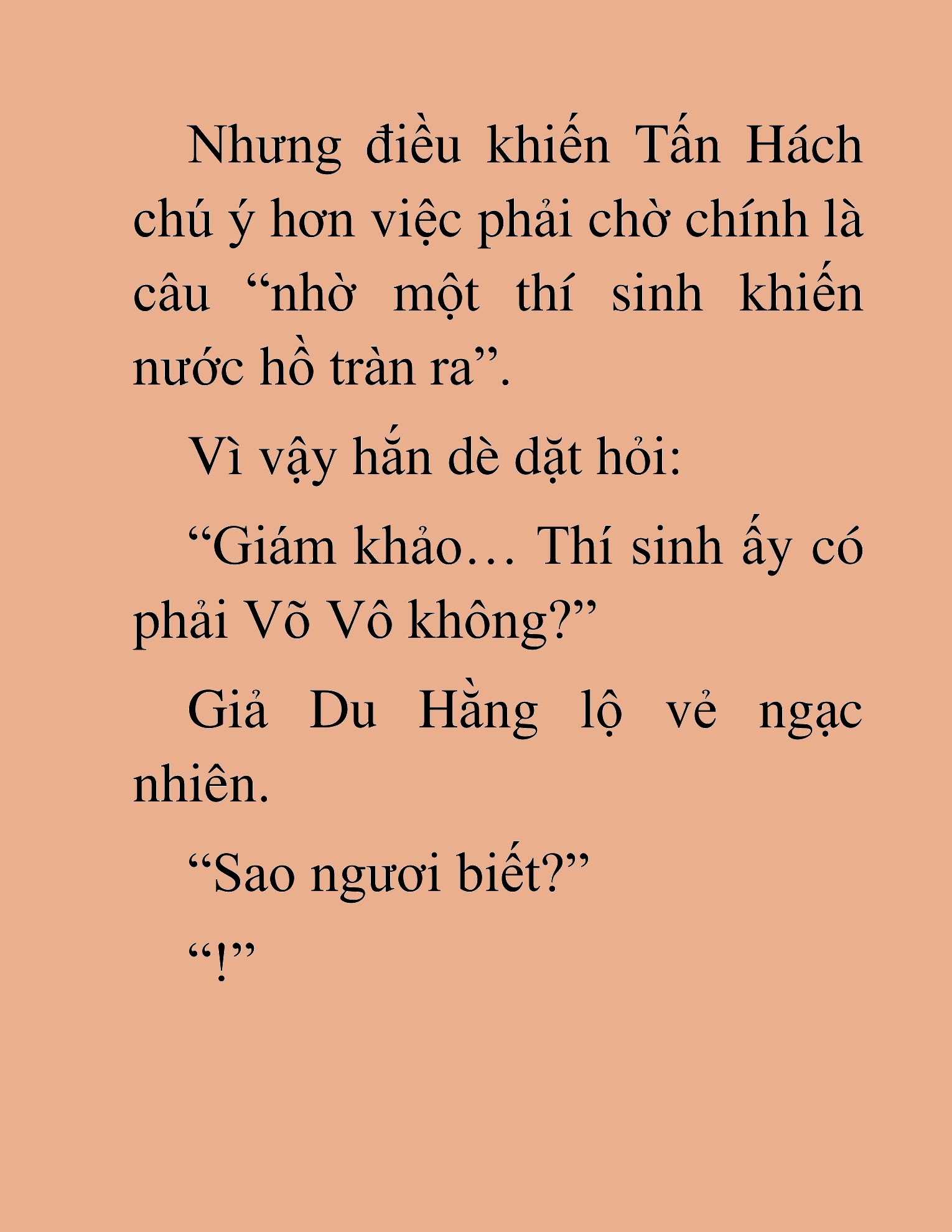 Nhưng điều khiến Tấn Hách chú ý hơn việc phải chờ chính là câu “nhờ một thí sinh khiến nước hồ tràn ra”.

Vì vậy hắn dè dặt hỏi:

“Giám khảo… Thí sinh ấy có phải Võ Vô không?”

Giả Du Hằng lộ vẻ ngạc nhiên.

“Sao ngươi biết?”

“!”